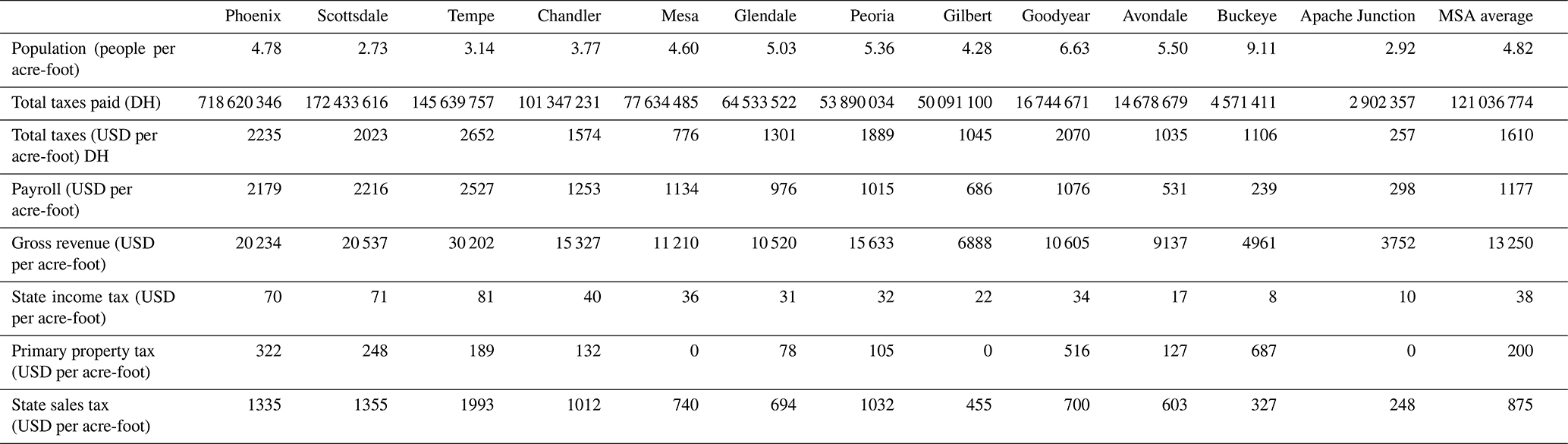 | | Phoenix | Scottsdale | Tempe | Chandler | Mesa | Glendale | Peoria | Gilbert | Goodyear | Avondale | Buckeye | Apache Junction | MSA average |
|---|---|---|---|---|---|---|---|---|---|---|---|---|---|
| Population (people per acre-foot) | 4.78 | 2.73 | 3.14 | 3.77 | 4.60 | 5.03 | 5.36 | 4.28 | 6.63 | 5.50 | 9.11 | 2.92 | 4.82 |
| Total taxes paid (DH) | 718 620 346 | 172 433 616 | 145 639 757 | 101 347 231 | 77 634 485 | 64 533 522 | 53 890 034 | 50 091 100 | 16 744 671 | 14 678 679 | 4 571 411 | 2 902 357 | 121 036 774 |
| Total taxes (USD per acre-foot) DH | 2235 | 2023 | 2652 | 1574 | 776 | 1301 | 1889 | 1045 | 2070 | 1035 | 1106 | 257 | 1610 |
| Payroll (USD per acre-foot) | 2179 | 2216 | 2527 | 1253 | 1134 | 976 | 1015 | 686 | 1076 | 531 | 239 | 298 | 1177 |
| Gross revenue (USD per acre-foot) | 20 234 | 20 537 | 30 202 | 15 327 | 11 210 | 10 520 | 15 633 | 6888 | 10 605 | 9137 | 4961 | 3752 | 13 250 |
| State income tax (USD per acre-foot) | 70 | 71 | 81 | 40 | 36 | 31 | 32 | 22 | 34 | 17 | 8 | 10 | 38 |
| Primary property tax (USD per acre-foot) | 322 | 248 | 189 | 132 | 0 | 78 | 105 | 0 | 516 | 127 | 687 | 0 | 200 |
| State sales tax (USD per acre-foot) | 1335 | 1355 | 1993 | 1012 | 740 | 694 | 1032 | 455 | 700 | 603 | 327 | 248 | 875 |